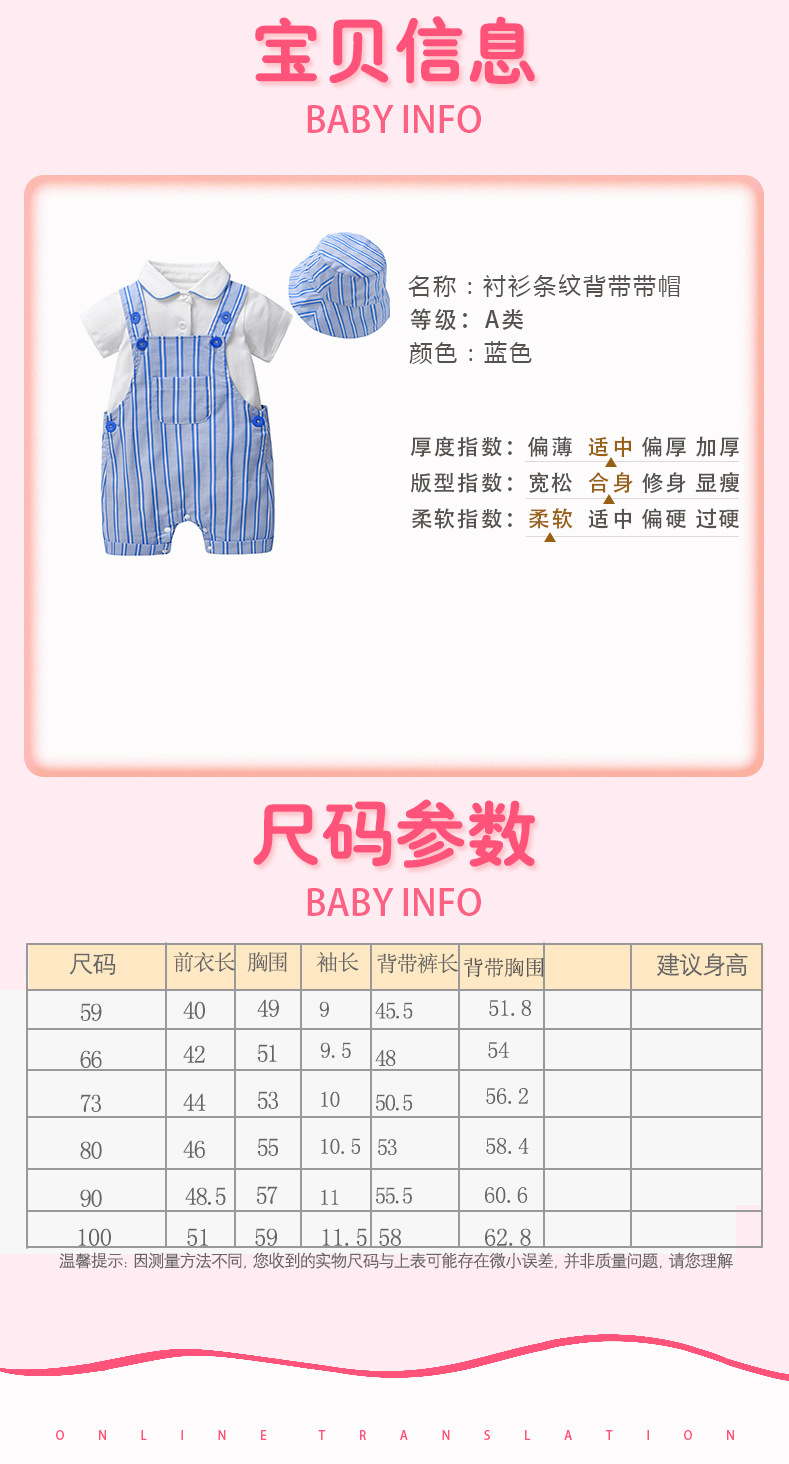 宝贝信息
BABY INFO

名称：衬衫条纹背带带帽
等级：A类
颜色：蓝色

厚度指数：偏薄 适中 偏厚 加厚
版型指数：宽松 合身 修身 显瘦
柔软指数：柔软 适中 偏硬 过硬

尺码参数
BABY INFO

| 尺码 | 前衣长 | 胸围 | 袖长 | 背带裤长 | 背带胸围 |  | 建议身高 |
|---|---|---|---|---|---|---|---|
| 59 | 40 | 49 | 9 | 45.5 | 51.8 |  |  |
| 66 | 42 | 51 | 9.5 | 48 | 54 |  |  |
| 73 | 44 | 53 | 10 | 50.5 | 56.2 |  |  |
| 80 | 46 | 55 | 10.5 | 53 | 58.4 |  |  |
| 90 | 48.5 | 57 | 11 | 55.5 | 60.6 |  |  |
| 100 | 51 | 59 | 11.5 | 58 | 62.8 |  |  |

温馨提示：因测量方法不同，您收到的实物尺码与上表可能存在微小误差，并非质量问题，请您理解

ONLINE TRANSLATION